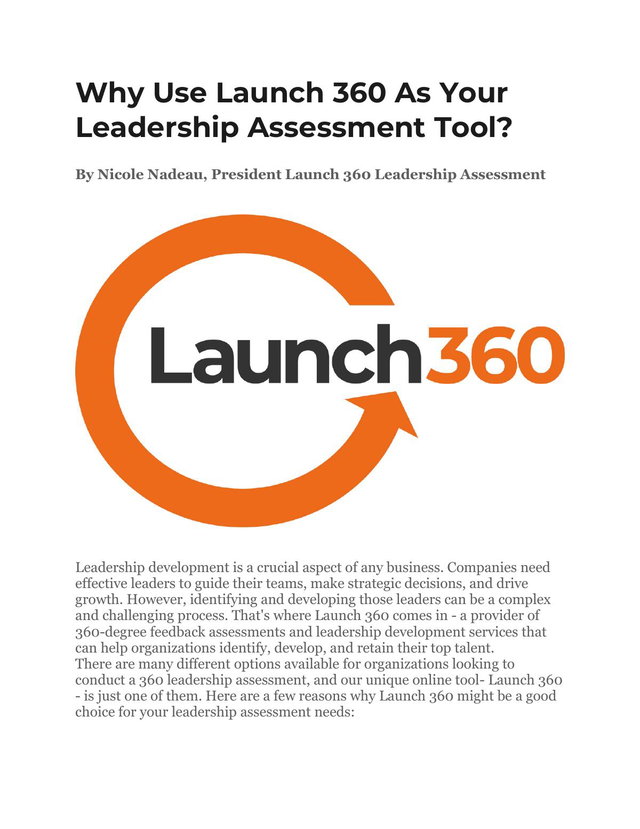 Why Use Launch 360 As Your Leadership Assessment Tool?

By Nicole Nadeau, President Launch 360 Leadership Assessment

Launch360

Leadership development is a crucial aspect of any business. Companies need effective leaders to guide their teams, make strategic decisions, and drive growth. However, identifying and developing those leaders can be a complex and challenging process. That's where Launch 360 comes in - a provider of 360-degree feedback assessments and leadership development services that can help organizations identify, develop, and retain their top talent.
There are many different options available for organizations looking to conduct a 360 leadership assessment, and our unique online tool- Launch 360 - is just one of them. Here are a few reasons why Launch 360 might be a good choice for your leadership assessment needs: